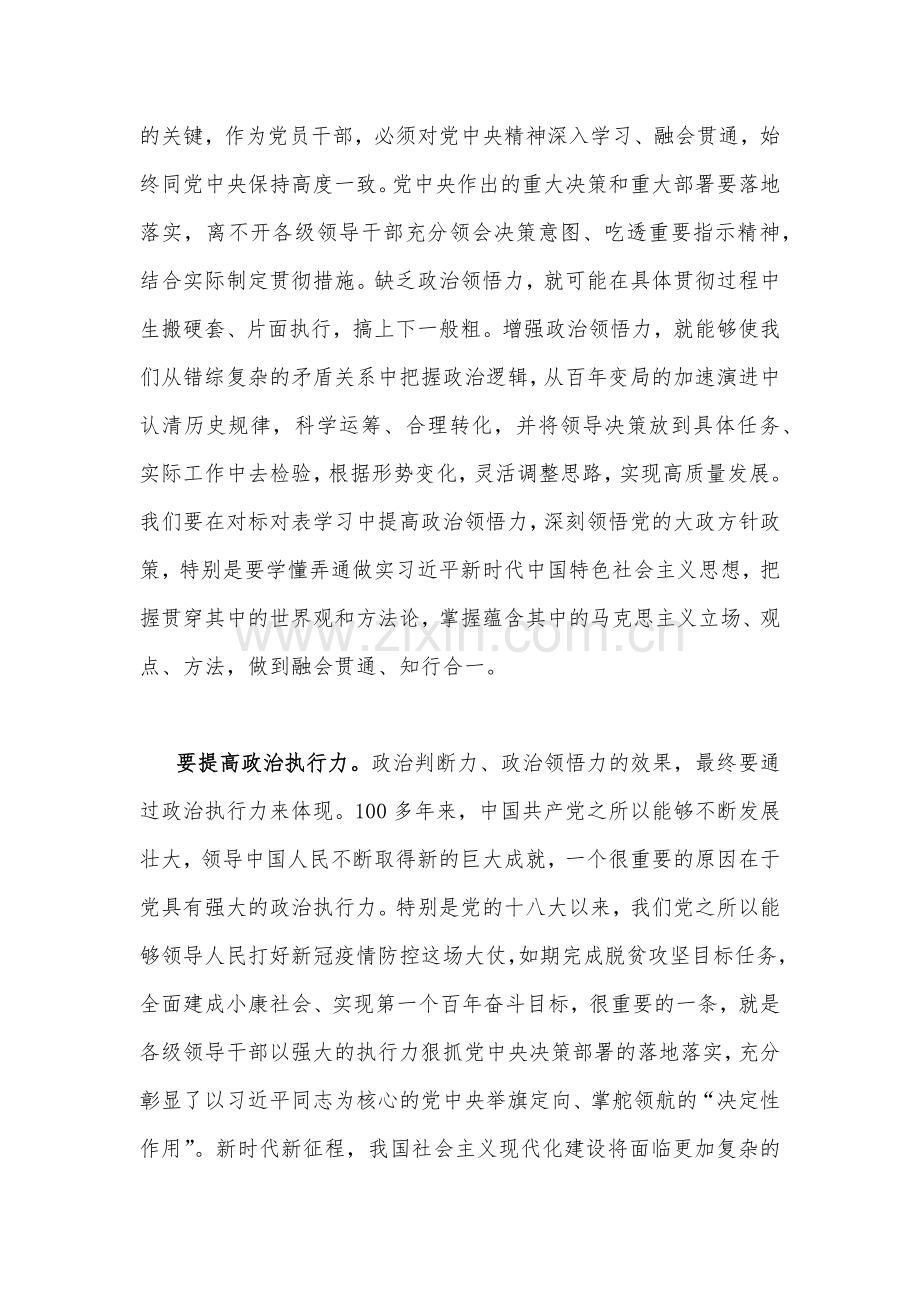 的关键，作为党员干部，必须对党中央精神深入学习、融会贯通，始终同党中央保持高度一致。党中央作出的重大决策和重大部署要落地落实，离不开各级领导干部充分领会决策意图、吃透重要指示精神，结合实际制定贯彻措施。缺乏政治领悟力，就可能在具体贯彻过程中生搬硬套、片面执行，搞上下一般粗。增强政治领悟力，就能够使我们从错综复杂的矛盾关系中把握政治逻辑，从百年变局的加速演进中认清历史规律，科学运筹、合理转化，并将领导决策放到具体任务、实际工作中去检验，根据形势变化，灵活调整思路，实现高质量发展。我们要在对标对表学习中提高政治领悟力，深刻领悟党的大政方针政策，特别是要学懂弄通做实习近平新时代中国特色社会主义思想，把握贯穿其中的世界观和方法论，掌握蕴含其中的马克思主义立场、观点、方法，做到融会贯通、知行合一。

要提高政治执行力。政治判断力、政治领悟力的效果，最终要通过政治执行力来体现。100多年来，中国共产党之所以能够不断发展壮大，领导中国人民不断取得新的巨大成就，一个很重要的原因在于党具有强大的政治执行力。特别是党的十八大以来，我们党之所以能够领导人民打好新冠疫情防控这场大仗，如期完成脱贫攻坚目标任务，全面建成小康社会、实现第一个百年奋斗目标，很重要的一条，就是各级领导干部以强大的执行力狠抓党中央决策部署的落地落实，充分彰显了以习近平同志为核心的党中央举旗定向、掌舵领航的“决定性作用”。新时代新征程，我国社会主义现代化建设将面临更加复杂的

www.zixin.com.cn